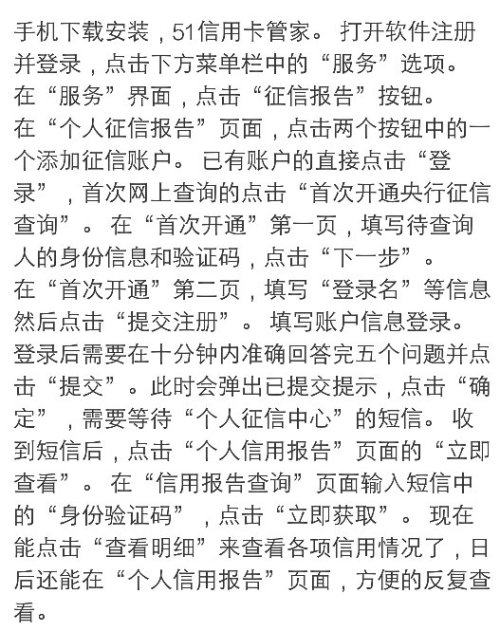 手机下载安装，51信用卡管家。 打开软件注册并登录，点击下方菜单栏中的“服务”选项。
在“服务”界面，点击“征信报告”按钮。
在“个人征信报告”页面，点击两个按钮中的一个添加征信账户。 已有账户的直接点击“登录”，首次网上查询的点击“首次开通央行征信查询”。 在“首次开通”第一页，填写待查询人的身份信息和验证码，点击“下一步”。
在“首次开通”第二页，填写“登录名”等信息然后点击“提交注册”。 填写账户信息登录。
登录后需要在十分钟内准确回答完五个问题并点击“提交”。此时会弹出已提交提示，点击“确定”，需要等待“个人征信中心”的短信。 收到短信后，点击“个人信用报告”页面的“立即查看”。 在“信用报告查询”页面输入短信中的“身份验证码”，点击“立即获取”。 现在能点击“查看明细”来查看各项信用情况了，日后还能在“个人信用报告”页面，方便的反复查看。